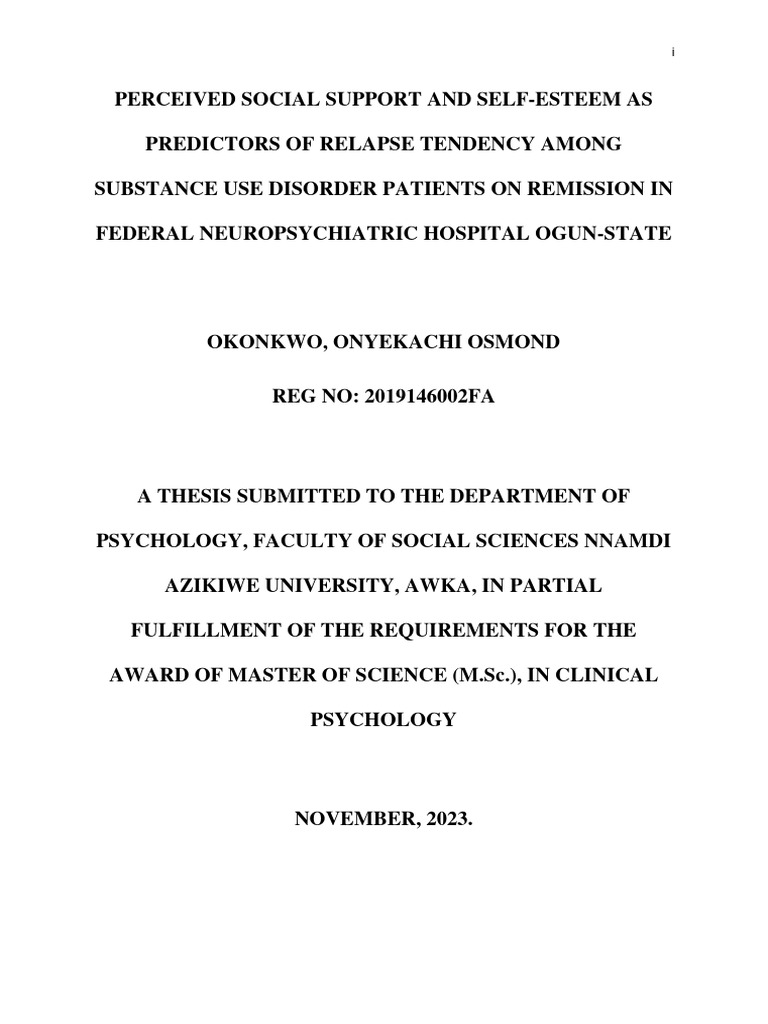 i

PERCEIVED SOCIAL SUPPORT AND SELF-ESTEEM AS PREDICTORS OF RELAPSE TENDENCY AMONG SUBSTANCE USE DISORDER PATIENTS ON REMISSION IN FEDERAL NEUROPSYCHIATRIC HOSPITAL OGUN-STATE

OKONKWO, ONYEKACHI OSMOND

REG NO: 2019146002FA

A THESIS SUBMITTED TO THE DEPARTMENT OF PSYCHOLOGY, FACULTY OF SOCIAL SCIENCES NNAMDI AZIKIWE UNIVERSITY, AWKA, IN PARTIAL FULFILLMENT OF THE REQUIREMENTS FOR THE AWARD OF MASTER OF SCIENCE (M.Sc.), IN CLINICAL PSYCHOLOGY

NOVEMBER, 2023.